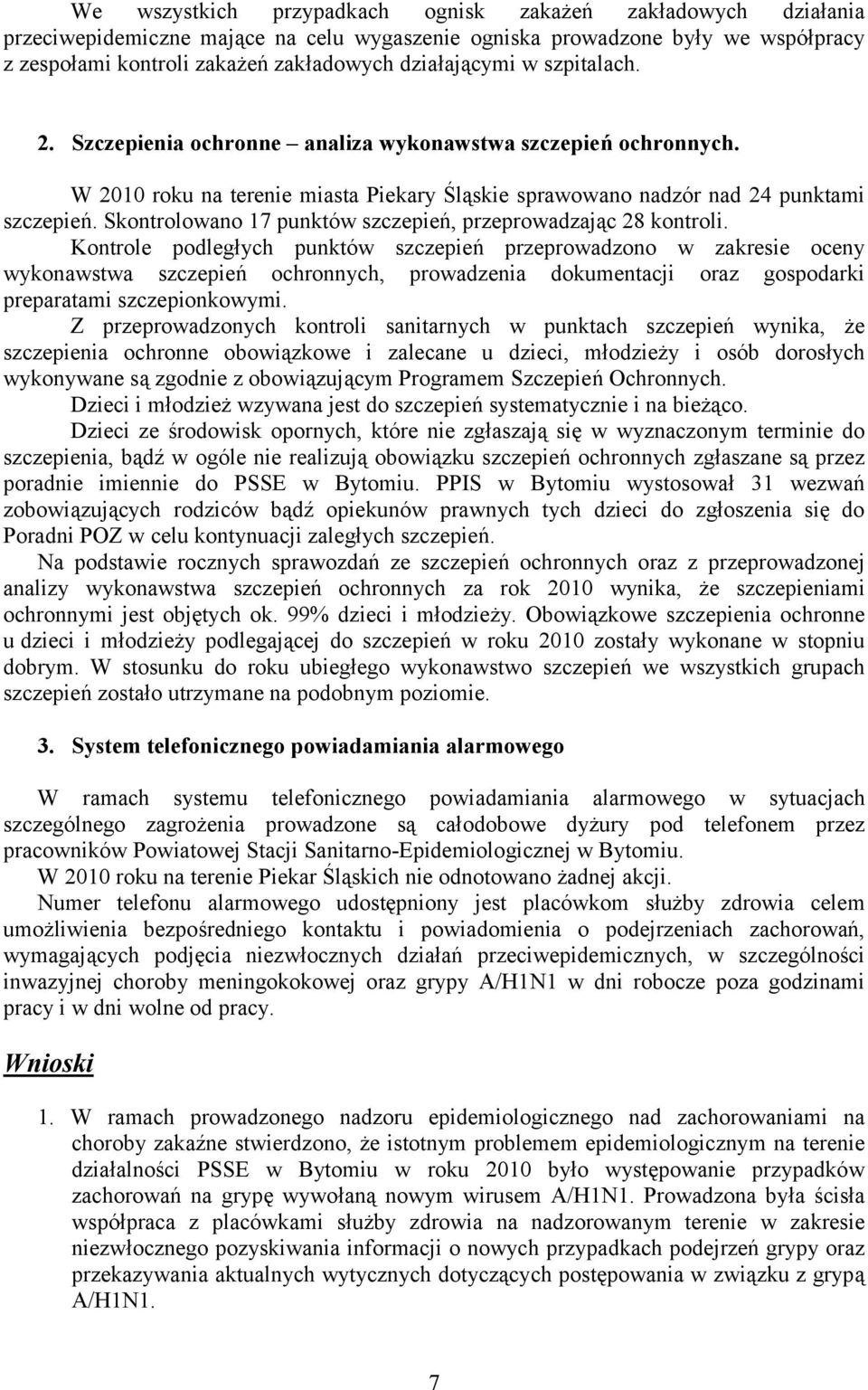 We wszystkich przypadkach ognisk zakażeń zakładowych działania przeciwepidemiczne mające na celu wygaszenie ogniska prowadzone były we współpracy z zespołami kontroli zakażeń zakładowych działającymi w szpitalach.

2. Szczepienia ochronne – analiza wykonawstwa szczepień ochronnych.

W 2010 roku na terenie miasta Piekary Śląskie sprawowano nadzór nad 24 punktami szczepień. Skontrolowano 17 punktów szczepień, przeprowadzając 28 kontroli.
Kontrole podległych punktów szczepień przeprowadzono w zakresie oceny wykonawstwa szczepień ochronnych, prowadzenia dokumentacji oraz gospodarki preparatami szczepionkowymi.
Z przeprowadzonych kontroli sanitarnych w punktach szczepień wynika, że szczepienia ochronne obowiązkowe i zalecane u dzieci, młodzieży i osób dorosłych wykonywane są zgodnie z obowiązującym Programem Szczepień Ochronnych.
Dzieci i młodzież wzywana jest do szczepień systematycznie i na bieżąco.
Dzieci ze środowisk opornych, które nie zgłaszają się w wyznaczonym terminie do szczepienia, bądź w ogóle nie realizują obowiązku szczepień ochronnych zgłaszane są przez poradnie imiennie do PSSE w Bytomiu. PPIS w Bytomiu wystosował 31 wezwań zobowiązujących rodziców bądź opiekunów prawnych tych dzieci do zgłoszenia się do Poradni POZ w celu kontynuacji zaległych szczepień.
Na podstawie rocznych sprawozdań ze szczepień ochronnych oraz z przeprowadzonej analizy wykonawstwa szczepień ochronnych za rok 2010 wynika, że szczepieniami ochronnymi jest objętych ok. 99% dzieci i młodzieży. Obowiązkowe szczepienia ochronne u dzieci i młodzieży podlegającej do szczepień w roku 2010 zostały wykonane w stopniu dobrym. W stosunku do roku ubiegłego wykonawstwo szczepień we wszystkich grupach szczepień zostało utrzymane na podobnym poziomie.

3. System telefonicznego powiadamiania alarmowego

W ramach systemu telefonicznego powiadamiania alarmowego w sytuacjach szczególnego zagrożenia prowadzone są całodobowe dyżury pod telefonem przez pracowników Powiatowej Stacji Sanitarno-Epidemiologicznej w Bytomiu.
W 2010 roku na terenie Piekar Śląskich nie odnotowano żadnej akcji.
Numer telefonu alarmowego udostępniony jest placówkom służby zdrowia celem umożliwienia bezpośredniego kontaktu i powiadomienia o podejrzeniach zachorowań, wymagających podjęcia niezwłocznych działań przeciwepidemicznych, w szczególności inwazyjnej choroby meningokokowej oraz grypy A/H1N1 w dni robocze poza godzinami pracy i w dni wolne od pracy.

Wnioski

1. W ramach prowadzonego nadzoru epidemiologicznego nad zachorowaniami na choroby zakaźne stwierdzono, że istotnym problemem epidemiologicznym na terenie działalności PSSE w Bytomiu w roku 2010 było występowanie przypadków zachorowań na grypę wywołaną nowym wirusem A/H1N1. Prowadzona była ścisła współpraca z placówkami służby zdrowia na nadzorowanym terenie w zakresie niezwłocznego pozyskiwania informacji o nowych przypadkach podejrzeń grypy oraz przekazywania aktualnych wytycznych dotyczących postępowania w związku z grypą A/H1N1.

7